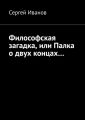 Сергей Иванов

Философская загадка, или Палка о двух концах…